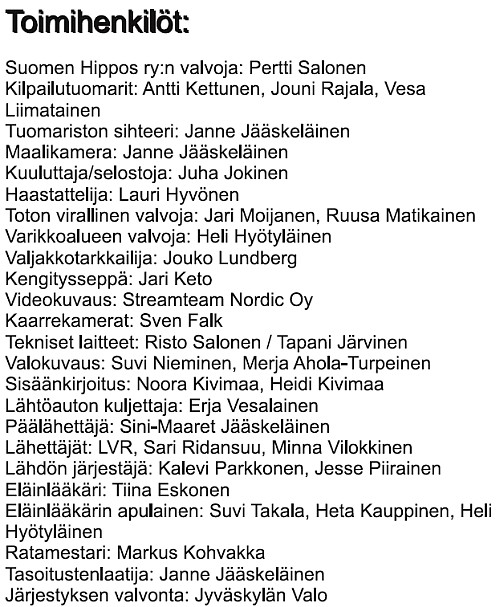 Toimihenkilöt:

Suomen Hippos ry:n valvoja: Pertti Salonen
Kilpailutuomarit: Antti Kettunen, Jouni Rajala, Vesa Liimatainen
Tuomariston sihteeri: Janne Jääskeläinen
Maalikamera: Janne Jääskeläinen
Kuuluttaja/selostoja: Juha Jokinen
Haastattelija: Lauri Hyvönen
Toton virallinen valvoja: Jari Moijanen, Ruusa Matikainen
Varikkoalueen valvoja: Heli Hyötyläinen
Valjakkotarkkailija: Jouko Lundberg
Kengitysseppä: Jari Keto
Videokuvaus: Streamteam Nordic Oy
Kaarrekamerat: Sven Falk
Tekniset laitteet: Risto Salonen / Tapani Järvinen
Valokuvaus: Suvi Nieminen, Merja Ahola-Turpeinen
Sisäänkirjoitus: Noora Kivimaa, Heidi Kivimaa
Lähtöauton kuljettaja: Erja Vesalainen
Päälähettäjä: Sini-Maaret Jääskeläinen
Lähettäjät: LVR, Sari Ridansuu, Minna Vilokkinen
Lähdön järjestäjä: Kalevi Parkkonen, Jesse Piirainen
Eläinlääkäri: Tiina Eskonen
Eläinlääkärin apulainen: Suvi Takala, Heta Kauppinen, Heli Hyötyläinen
Ratamestari: Markus Kohvakka
Tasoitustenlaatija: Janne Jääskeläinen
Järjestyksen valvonta: Jyväskylän Valo